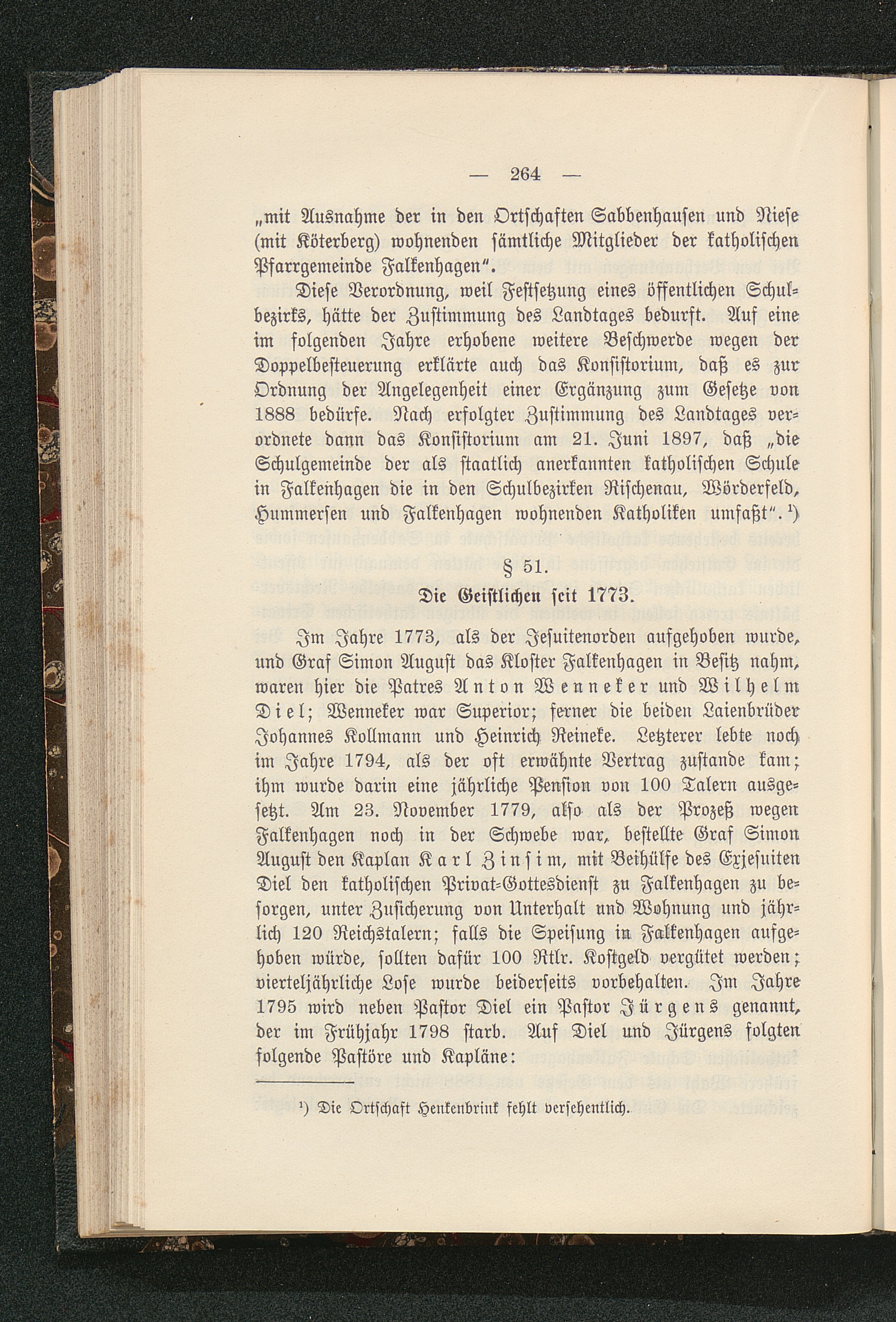 — 264 —

„mit Ausnahme der in den Ortschaften Sabbenhausen und Niese (mit Köterberg) wohnenden sämtliche Mitglieder der katholischen Pfarrgemeinde Falkenhagen".

Diese Verordnung, weil Festsetzung eines öffentlichen Schulbezirks, hätte der Zustimmung des Landtages bedurft. Auf eine im folgenden Jahre erhobene weitere Beschwerde wegen der Doppelbesteuerung erklärte auch das Konsistorium, daß es zur Ordnung der Angelegenheit einer Ergänzung zum Gesetze von 1888 bedürfe. Nach erfolgter Zustimmung des Landtages verordnete dann das Konsistorium am 21. Juni 1897, daß „die Schulgemeinde der als staatlich anerkannten katholischen Schule in Falkenhagen die in den Schulbezirken Rischenau, Wörderfeld, Hummersen und Falkenhagen wohnenden Katholiken umfaßt". ¹)

§ 51.
Die Geistlichen seit 1773.

Im Jahre 1773, als der Jesuitenorden aufgehoben wurde, und Graf Simon August das Kloster Falkenhagen in Besitz nahm, waren hier die Patres Anton Wenneker und Wilhelm Diel; Wenneker war Superior; ferner die beiden Laienbrüder Johannes Kollmann und Heinrich Reineke. Letzterer lebte noch im Jahre 1794, als der oft erwähnte Vertrag zustande kam; ihm wurde darin eine jährliche Pension von 100 Talern ausgesetzt. Am 23. November 1779, also als der Prozeß wegen Falkenhagen noch in der Schwebe war, bestellte Graf Simon August den Kaplan Karl Zinsim, mit Beihülfe des Exjesuiten Diel den katholischen Privat-Gottesdienst zu Falkenhagen zu besorgen, unter Zusicherung von Unterhalt und Wohnung und jährlich 120 Reichstalern; falls die Speisung in Falkenhagen aufgehoben würde, sollten dafür 100 Rtlr. Kostgeld vergütet werden; vierteljährliche Lose wurde beiderseits vorbehalten. Im Jahre 1795 wird neben Pastor Diel ein Pastor Jürgens genannt, der im Frühjahr 1798 starb. Auf Diel und Jürgens folgten folgende Pastöre und Kapläne:

¹) Die Ortschaft Henkenbrink fehlt versehentlich.